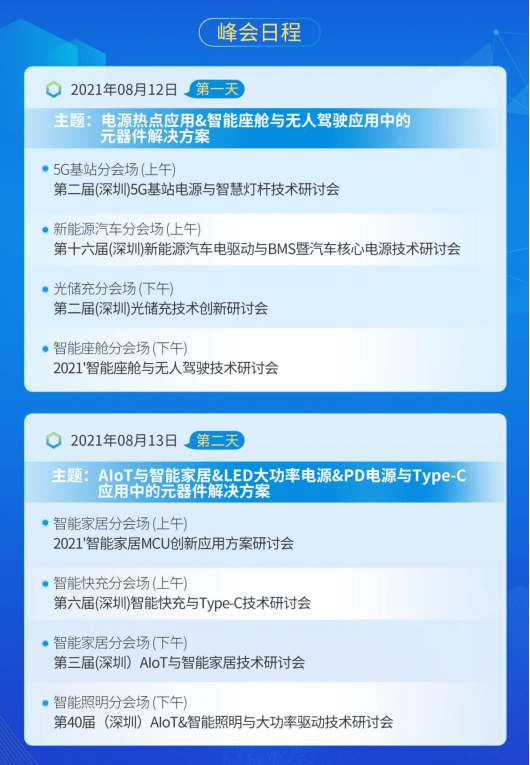 峰会日程

2021年08月12日 第一天

主题：电源热点应用&智能座舱与无人驾驶应用中的元器件解决方案

5G基站分会场 (上午)
第二届(深圳)5G基站电源与智慧灯杆技术研讨会

新能源汽车分会场 (上午)
第十六届(深圳)新能源汽车电驱动与BMS暨汽车核心电源技术研讨会

光储充分会场 (下午)
第二届(深圳)光储充技术创新研讨会

智能座舱分会场 (下午)
2021'智能座舱与无人驾驶技术研讨会

2021年08月13日 第二天

主题：AIoT与智能家居&LED大功率电源&PD电源与Type-C应用中的元器件解决方案

智能家居分会场 (上午)
2021'智能家居MCU创新应用方案研讨会

智能快充分会场 (上午)
第六届(深圳)智能快充与Type-C技术研讨会

智能家居分会场 (下午)
第三届(深圳) AIoT与智能家居技术研讨会

智能照明分会场 (下午)
第40届 (深圳) AIoT&智能照明与大功率驱动技术研讨会